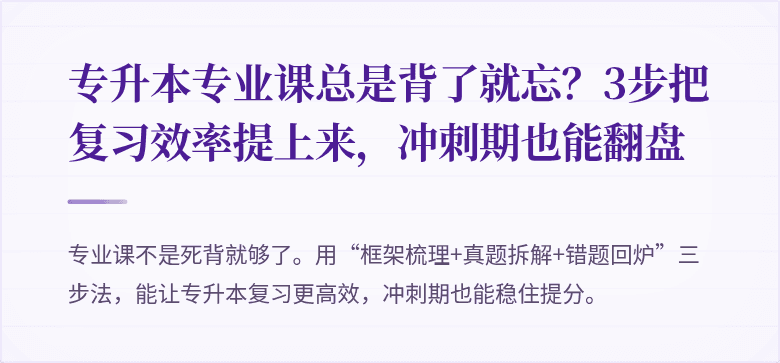 专升本专业课总是背了就忘？3步把复习效率提上来，冲刺期也能翻盘

专业课不是死背就够了。用“框架梳理+真题拆解+错题回炉”三步法，能让专升本复习更高效，冲刺期也能稳住提分。